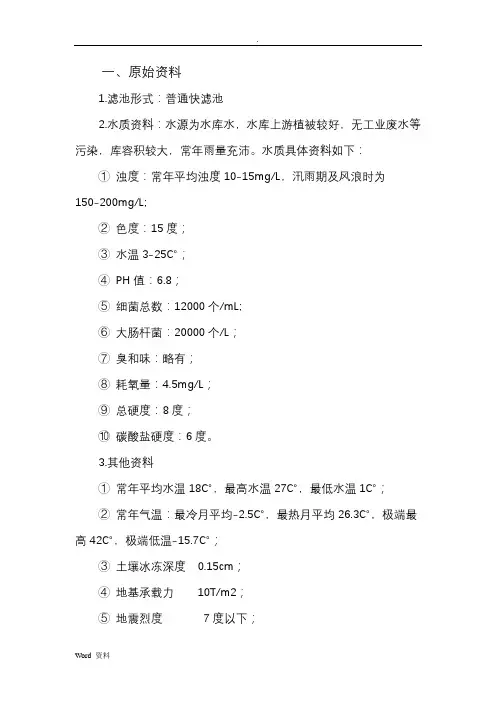 .

一、原始资料

1.滤池形式：普通快滤池

2.水质资料：水源为水库水，水库上游植被较好，无工业废水等污染，库容积较大，常年雨量充沛。水质具体资料如下：

① 浊度：常年平均浊度 10-15mg/L，汛雨期及风浪时为 150-200mg/L;

② 色度：15 度；

③ 水温 3-25C°；

④ PH 值：6.8；

⑤ 细菌总数：12000 个/mL;

⑥ 大肠杆菌：20000 个/L；

⑦ 臭和味：略有；

⑧ 耗氧量：4.5mg/L；

⑨ 总硬度：8 度；

⑩ 碳酸盐硬度：6 度。

3.其他资料

① 常年平均水温 18C°，最高水温 27C°，最低水温 1C°；

② 常年气温：最冷月平均-2.5C°，最热月平均 26.3C°，极端最高 42C°，极端低温-15.7C°；

③ 土壤冰冻深度 0.15cm；

④ 地基承载力 10T/m2；

⑤ 地震烈度 7 度以下；

Word 资料